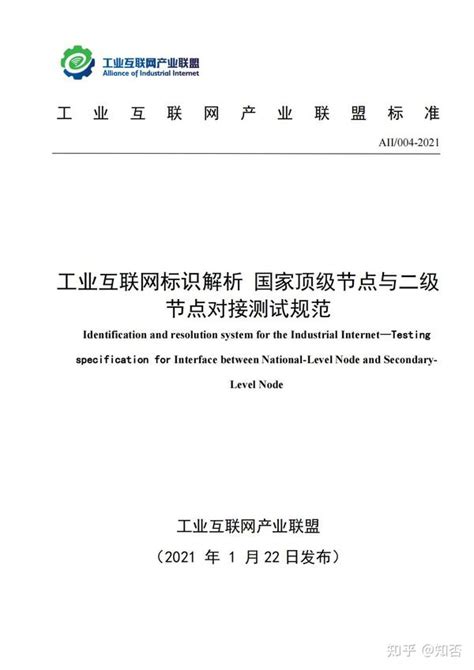 工业互联网产业联盟
Alliance of Industrial Internet

工业互联网产业联盟标准

AII/004-2021

工业互联网标识解析 国家顶级节点与二级节点对接测试规范

Identification and resolution system for the Industrial Internet—Testing specification for Interface between National-Level Node and Secondary-Level Node

工业互联网产业联盟

（2021 年 1 月 22 日发布）

知乎 @知否